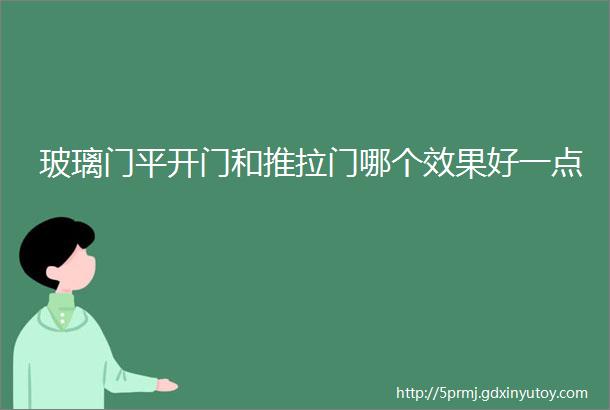 玻璃门平开门和推拉门哪个效果好一点

http://5prmj.gdxinyutoy.com